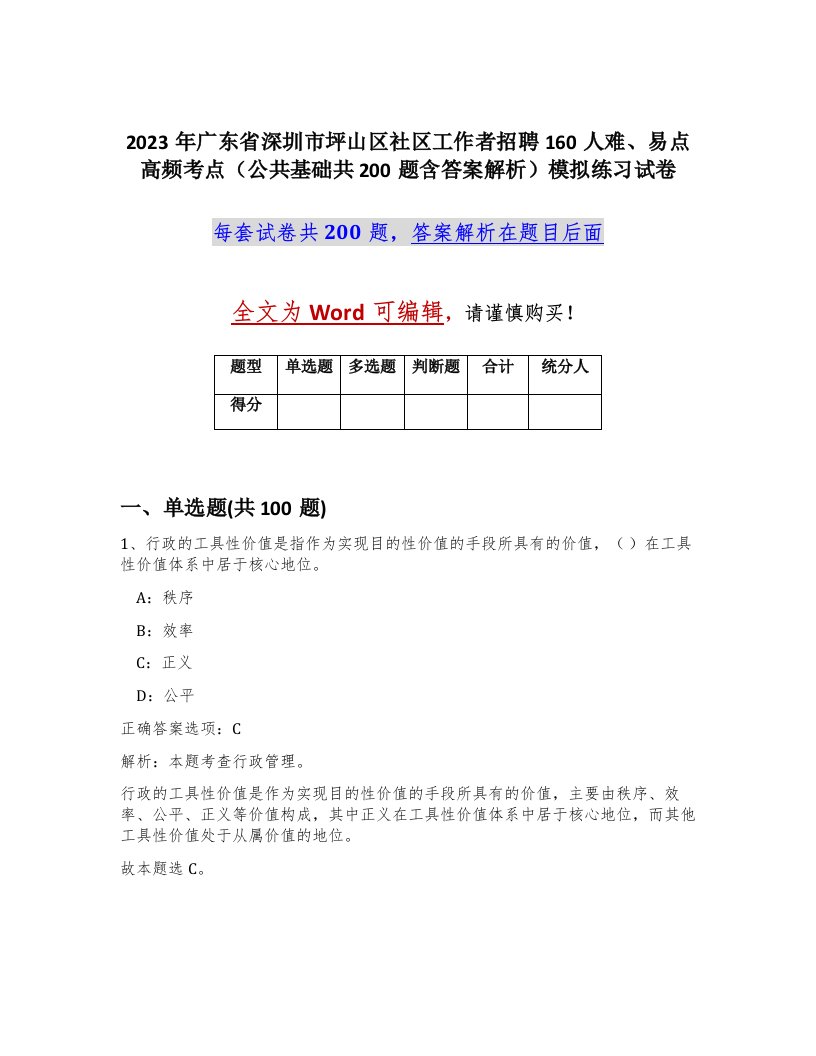 2023 年广东省深圳市坪山区社区工作者招聘 160 人难、易点高频考点（公共基础共 200 题含答案解析）模拟练习试卷

每套试卷共 200 题，答案解析在题目后面

全文为 Word 可编辑，请谨慎购买！

| 题型 | 单选题 | 多选题 | 判断题 | 合计 | 统分人 |
|---|---|---|---|---|---|
| 得分 |  |  |  |  |  |

一、单选题(共 100 题)

1、行政的工具性价值是指作为实现目的性价值的手段所具有的价值，（ ）在工具性价值体系中居于核心地位。

A：秩序

B：效率

C：正义

D：公平

正确答案选项：C

解析：本题考查行政管理。

行政的工具性价值是作为实现目的性价值的手段所具有的价值，主要由秩序、效率、公平、正义等价值构成，其中正义在工具性价值体系中居于核心地位，而其他工具性价值处于从属价值的地位。

故本题选 C。